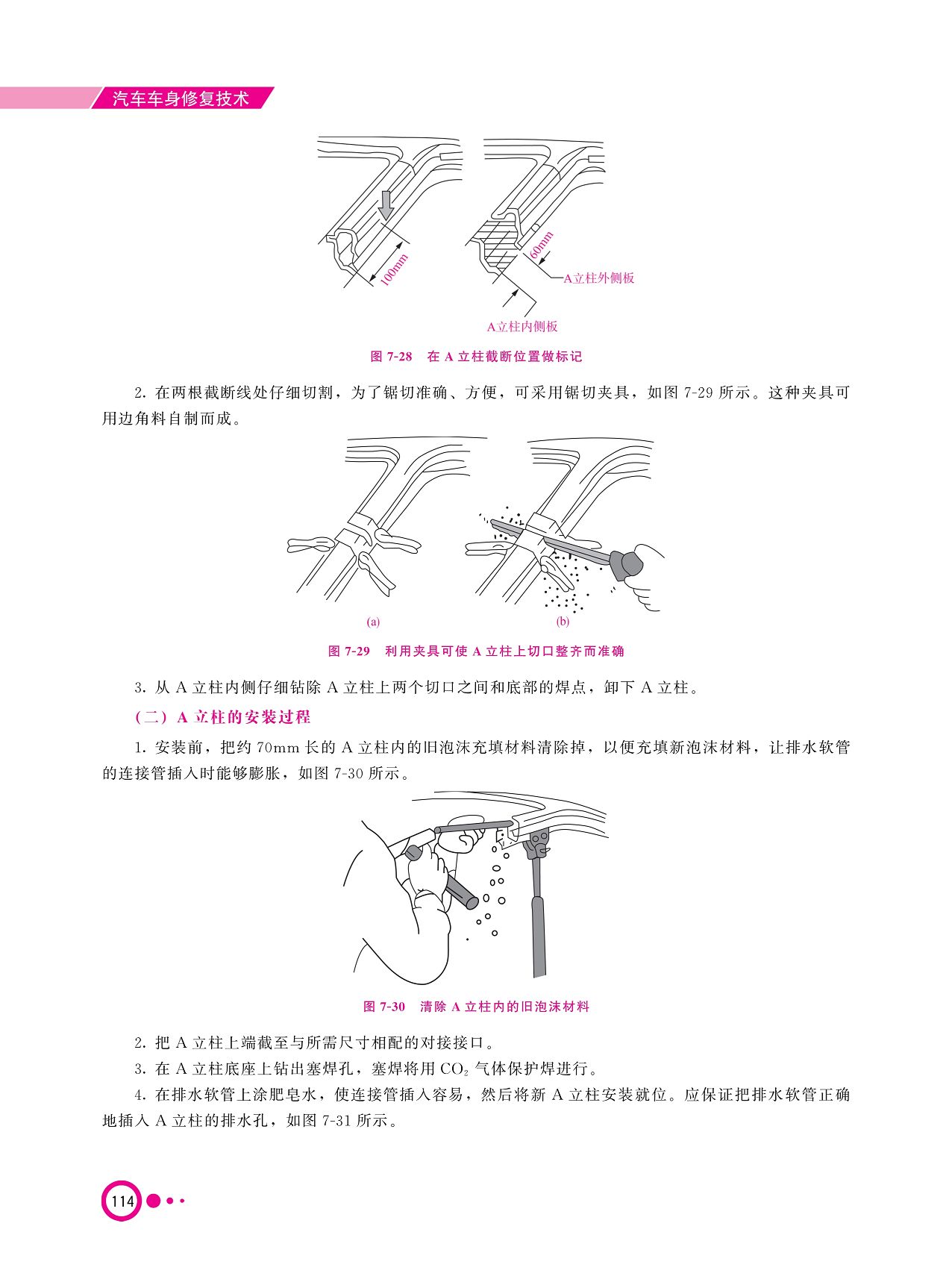 汽车车身修复技术

100mm

60mm

A立柱外侧板

A立柱内侧板

图 7-28 在 A 立柱截断位置做标记

2. 在两根截断线处仔细切割，为了锯切准确、方便，可采用锯切夹具，如图 7-29 所示。这种夹具可用边角料自制而成。

(a)

(b)

图 7-29 利用夹具可使 A 立柱上切口整齐而准确

3. 从 A 立柱内侧仔细钻除 A 立柱上两个切口之间和底部的焊点，卸下 A 立柱。

（二）A 立柱的安装过程

1. 安装前，把约 70mm 长的 A 立柱内的旧泡沫充填材料清除掉，以便充填新泡沫材料，让排水软管的连接管插入时能够膨胀，如图 7-30 所示。

图 7-30 清除 A 立柱内的旧泡沫材料

2. 把 A 立柱上端截至与所需尺寸相配的对接接口。

3. 在 A 立柱底座上钻出塞焊孔，塞焊将用 $CO_2$ 气体保护焊进行。

4. 在排水软管上涂肥皂水，使连接管插入容易，然后将新 A 立柱安装就位。应保证把排水软管正确地插入 A 立柱的排水孔，如图 7-31 所示。

114